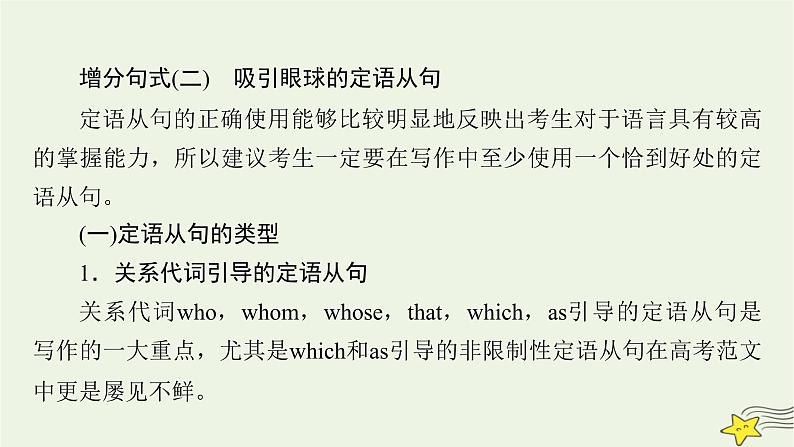 增分句式(二)　吸引眼球的定语从句

定语从句的正确使用能够比较明显地反映出考生对于语言具有较高的掌握能力，所以建议考生一定要在写作中至少使用一个恰到好处的定语从句。

(一)定语从句的类型

1．关系代词引导的定语从句

关系代词who，whom，whose，that，which，as引导的定语从句是写作的一大重点，尤其是which和as引导的非限制性定语从句在高考范文中更是屡见不鲜。